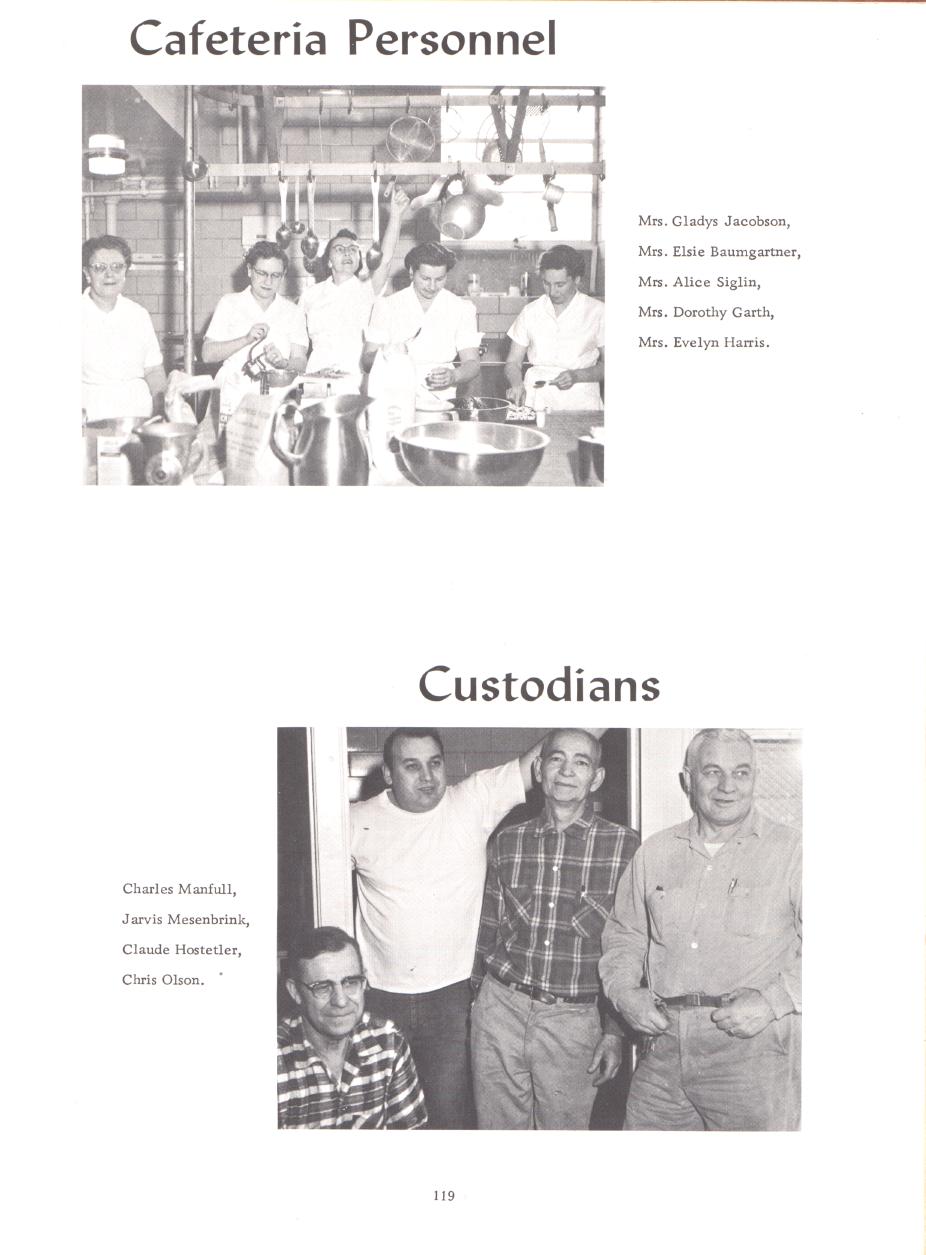 Cafeteria Personnel

Mrs. Gladys Jacobson, Mrs. Elsie Baumgartner, Mrs. Alice Siglin, Mrs. Dorothy Garth, Mrs. Evelyn Harris.

Custodians

Charles Manfull, Jarvis Mesenbrink, Claude Hostetler, Chris Olson.

119